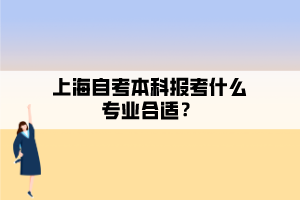 上海自考本科报考什么专业合适？